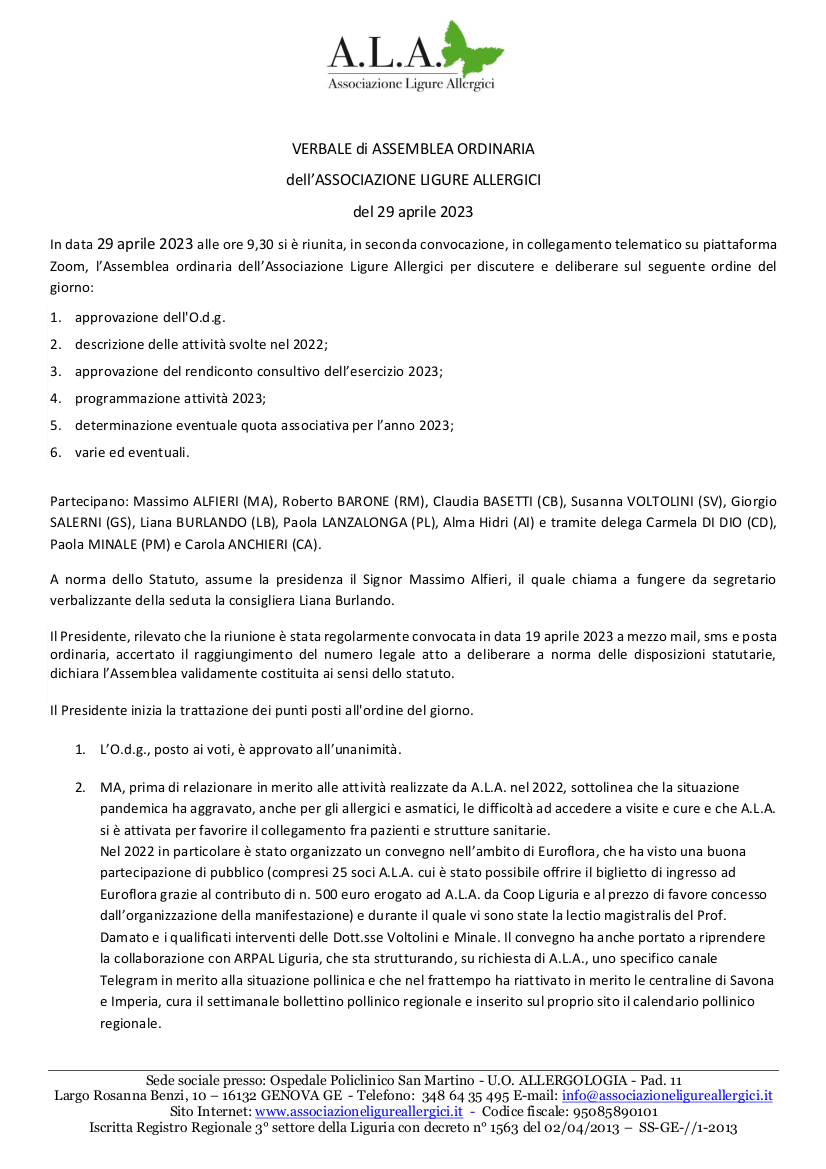 A.L.A.
Associazione Ligure Allergici

VERBALE di ASSEMBLEA ORDINARIA

dell'ASSOCIAZIONE LIGURE ALLERGICI

del 29 aprile 2023

In data 29 aprile 2023 alle ore 9,30 si è riunita, in seconda convocazione, in collegamento telematico su piattaforma Zoom, l'Assemblea ordinaria dell'Associazione Ligure Allergici per discutere e deliberare sul seguente ordine del giorno:

1. approvazione dell'O.d.g.
2. descrizione delle attività svolte nel 2022;
3. approvazione del rendiconto consultivo dell'esercizio 2023;
4. programmazione attività 2023;
5. determinazione eventuale quota associativa per l'anno 2023;
6. varie ed eventuali.

Partecipano: Massimo ALFIERI (MA), Roberto BARONE (RM), Claudia BASETTI (CB), Susanna VOLTOLINI (SV), Giorgio SALERNI (GS), Liana BURLANDO (LB), Paola LANZALONGA (PL), Alma Hidri (AI) e tramite delega Carmela DI DIO (CD), Paola MINALE (PM) e Carola ANCHIERI (CA).

A norma dello Statuto, assume la presidenza il Signor Massimo Alfieri, il quale chiama a fungere da segretario verbalizzante della seduta la consigliera Liana Burlando.

Il Presidente, rilevato che la riunione è stata regolarmente convocata in data 19 aprile 2023 a mezzo mail, sms e posta ordinaria, accertato il raggiungimento del numero legale atto a deliberare a norma delle disposizioni statutarie, dichiara l'Assemblea validamente costituita ai sensi dello statuto.

Il Presidente inizia la trattazione dei punti posti all'ordine del giorno.

1. L'O.d.g., posto ai voti, è approvato all'unanimità.

2. MA, prima di relazionare in merito alle attività realizzate da A.L.A. nel 2022, sottolinea che la situazione pandemica ha aggravato, anche per gli allergici e asmatici, le difficoltà ad accedere a visite e cure e che A.L.A. si è attivata per favorire il collegamento fra pazienti e strutture sanitarie.
Nel 2022 in particolare è stato organizzato un convegno nell'ambito di Euroflora, che ha visto una buona partecipazione di pubblico (compresi 25 soci A.L.A. cui è stato possibile offrire il biglietto di ingresso ad Euroflora grazie al contributo di n. 500 euro erogato ad A.L.A. da Coop Liguria e al prezzo di favore concesso dall'organizzazione della manifestazione) e durante il quale vi sono state la lectio magistralis del Prof. Damato e i qualificati interventi delle Dott.sse Voltolini e Minale. Il convegno ha anche portato a riprendere la collaborazione con ARPAL Liguria, che sta strutturando, su richiesta di A.L.A., uno specifico canale Telegram in merito alla situazione pollinica e che nel frattempo ha riattivato in merito le centraline di Savona e Imperia, cura il settimanale bollettino pollinico regionale e inserito sul proprio sito il calendario pollinico regionale.

Sede sociale presso: Ospedale Policlinico San Martino - U.O. ALLERGOLOGIA - Pad. 11
Largo Rosanna Benzi, 10 – 16132 GENOVA GE - Telefono: 348 64 35 495 E-mail: info@associazioneligureallergici.it
Sito Internet: www.associazioneligureallergici.it - Codice fiscale: 95085890101
Iscritta Registro Regionale 3° settore della Liguria con decreto n° 1563 del 02/04/2013 – SS-GE-//1-2013